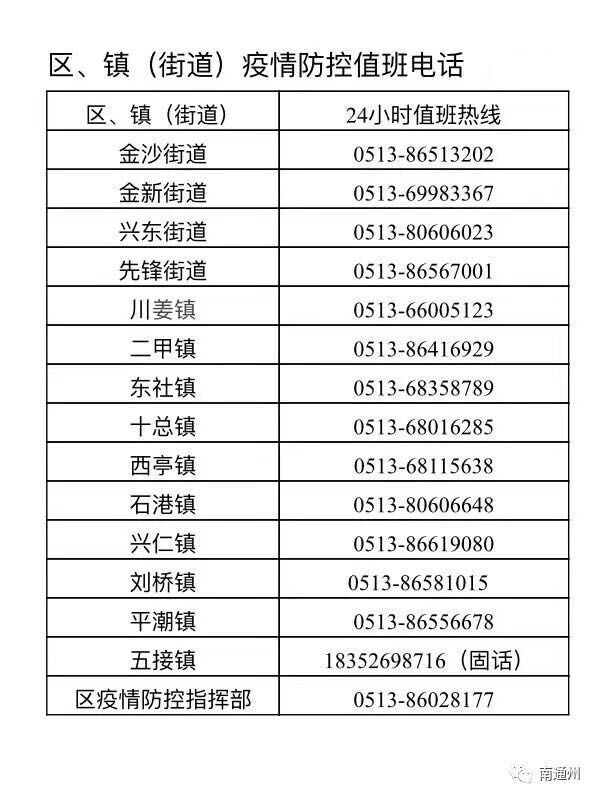 区、镇（街道）疫情防控值班电话

| 区、镇（街道） | 24小时值班热线 |
|---|---|
| 金沙街道 | 0513-86513202 |
| 金新街道 | 0513-69983367 |
| 兴东街道 | 0513-80606023 |
| 先锋街道 | 0513-86567001 |
| 川姜镇 | 0513-66005123 |
| 二甲镇 | 0513-86416929 |
| 东社镇 | 0513-68358789 |
| 十总镇 | 0513-68016285 |
| 西亭镇 | 0513-68115638 |
| 石港镇 | 0513-80606648 |
| 兴仁镇 | 0513-86619080 |
| 刘桥镇 | 0513-86581015 |
| 平潮镇 | 0513-86556678 |
| 五接镇 | 18352698716（固话） |
| 区疫情防控指挥部 | 0513-86028177 |

南通州